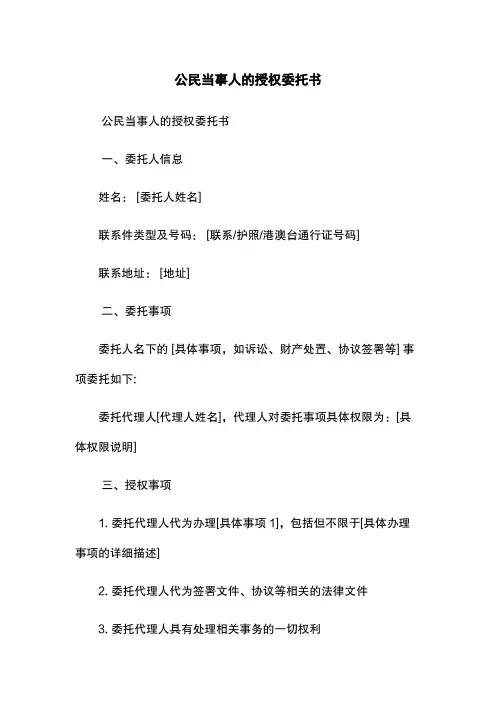 公民当事人的授权委托书

公民当事人的授权委托书

一、委托人信息

姓名：[委托人姓名]

联系件类型及号码：[联系/护照/港澳台通行证号码]

联系地址：[地址]

二、委托事项

委托人名下的 [具体事项，如诉讼、财产处置、协议签署等] 事项委托如下：

委托代理人[代理人姓名]，代理人对委托事项具体权限为：[具体权限说明]

三、授权事项

1. 委托代理人代为办理[具体事项 1]，包括但不限于[具体办理事项的详细描述]

2. 委托代理人代为签署文件、协议等相关的法律文件

3. 委托代理人具有处理相关事务的一切权利